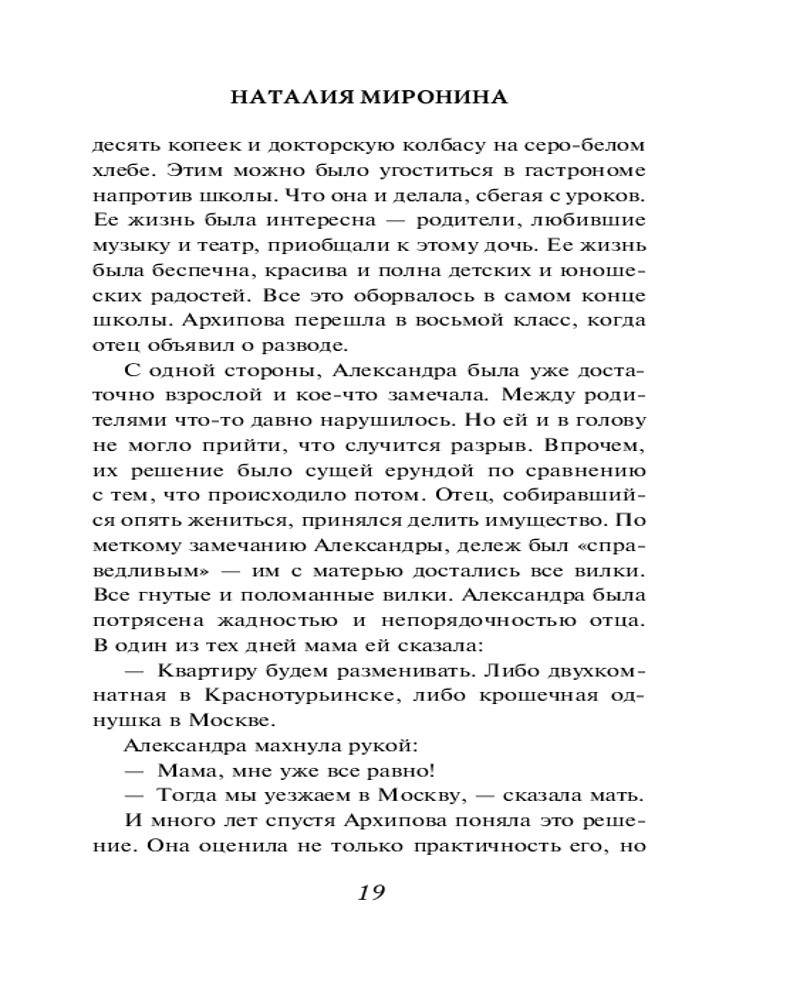 НАТАЛИЯ МИРОНИНА

десять копеек и докторскую колбасу на серо-белом хлебе. Этим можно было угоститься в гастрономе напротив школы. Что она и делала, сбегая с уроков. Ее жизнь была интересна — родители, любившие музыку и театр, приобщали к этому дочь. Ее жизнь была беспечна, красива и полна детских и юношеских радостей. Все это оборвалось в самом конце школы. Архипова перешла в восьмой класс, когда отец объявил о разводе.

С одной стороны, Александра была уже достаточно взрослой и кое-что замечала. Между родителями что-то давно нарушилось. Но ей и в голову не могло прийти, что случится разрыв. Впрочем, их решение было сущей ерундой по сравнению с тем, что происходило потом. Отец, собиравшийся опять жениться, принялся делить имущество. По меткому замечанию Александры, дележ был «справедливым» — им с матерью достались все вилки. Все гнутые и поломанные вилки. Александра была потрясена жадностью и непорядочностью отца. В один из тех дней мама ей сказала:

— Квартиру будем разменивать. Либо двухкомнатная в Краснотурьинске, либо крошечная однушка в Москве.

Александра махнула рукой:

— Мама, мне уже все равно!

— Тогда мы уезжаем в Москву, — сказала мать.

И много лет спустя Архипова поняла это решение. Она оценила не только практичность его, но

19